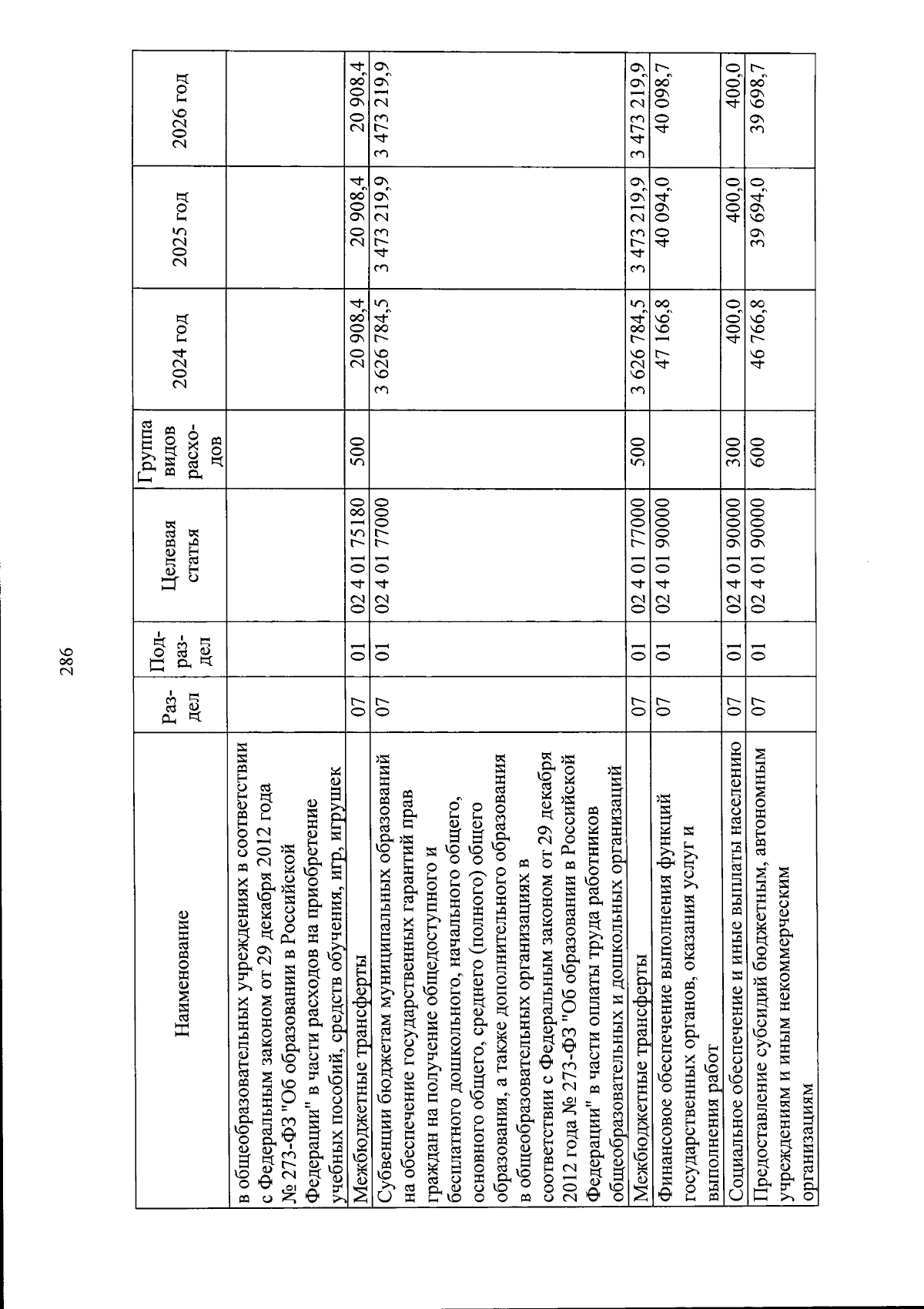 286

| Наименование | Раз-дел | Под-раз-дел | Целевая статья | Группа видов расхо-дов | 2024 год | 2025 год | 2026 год |
|---|---|---|---|---|---|---|---|
| в общеобразовательных учреждениях в соответствии с Федеральным законом от 29 декабря 2012 года № 273-ФЗ "Об образовании в Российской Федерации" в части расходов на приобретение учебных пособий, средств обучения, игр, игрушек | | | | | | | |
| Межбюджетные трансферты | 07 | 01 | 02 4 01 75180 | 500 | 20 908,4 | 20 908,4 | 20 908,4 |
| Субвенции бюджетам муниципальных образований на обеспечение государственных гарантий прав граждан на получение общедоступного и бесплатного дошкольного, начального общего, основного общего, среднего (полного) общего образования, а также дополнительного образования в общеобразовательных организациях в соответствии с Федеральным законом от 29 декабря 2012 года № 273-ФЗ "Об образовании в Российской Федерации" в части оплаты труда работников общеобразовательных и дошкольных организаций | 07 | 01 | 02 4 01 77000 | | 3 626 784,5 | 3 473 219,9 | 3 473 219,9 |
| Межбюджетные трансферты | 07 | 01 | 02 4 01 77000 | 500 | 3 626 784,5 | 3 473 219,9 | 3 473 219,9 |
| Финансовое обеспечение выполнения функций государственных органов, оказания услуг и выполнения работ | 07 | 01 | 02 4 01 90000 | | 47 166,8 | 40 094,0 | 40 098,7 |
| Социальное обеспечение и иные выплаты населению | 07 | 01 | 02 4 01 90000 | 300 | 400,0 | 400,0 | 400,0 |
| Предоставление субсидий бюджетным, автономным учреждениям и иным некоммерческим организациям | 07 | 01 | 02 4 01 90000 | 600 | 46 766,8 | 39 694,0 | 39 698,7 |